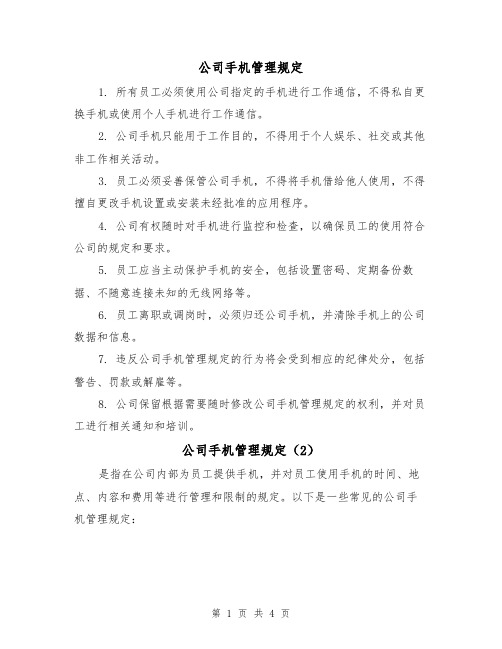 公司手机管理规定

1. 所有员工必须使用公司指定的手机进行工作通信，不得私自更换手机或使用个人手机进行工作通信。

2. 公司手机只能用于工作目的，不得用于个人娱乐、社交或其他非工作相关活动。

3. 员工必须妥善保管公司手机，不得将手机借给他人使用，不得擅自更改手机设置或安装未经批准的应用程序。

4. 公司有权随时对手机进行监控和检查，以确保员工的使用符合公司的规定和要求。

5. 员工应当主动保护手机的安全，包括设置密码、定期备份数据、不随意连接未知的无线网络等。

6. 员工离职或调岗时，必须归还公司手机，并清除手机上的公司数据和信息。

7. 违反公司手机管理规定的行为将会受到相应的纪律处分，包括警告、罚款或解雇等。

8. 公司保留根据需要随时修改公司手机管理规定的权利，并对员工进行相关通知和培训。

公司手机管理规定（2）

是指在公司内部为员工提供手机，并对员工使用手机的时间、地点、内容和费用等进行管理和限制的规定。以下是一些常见的公司手机管理规定：

第 1 页 共 4 页